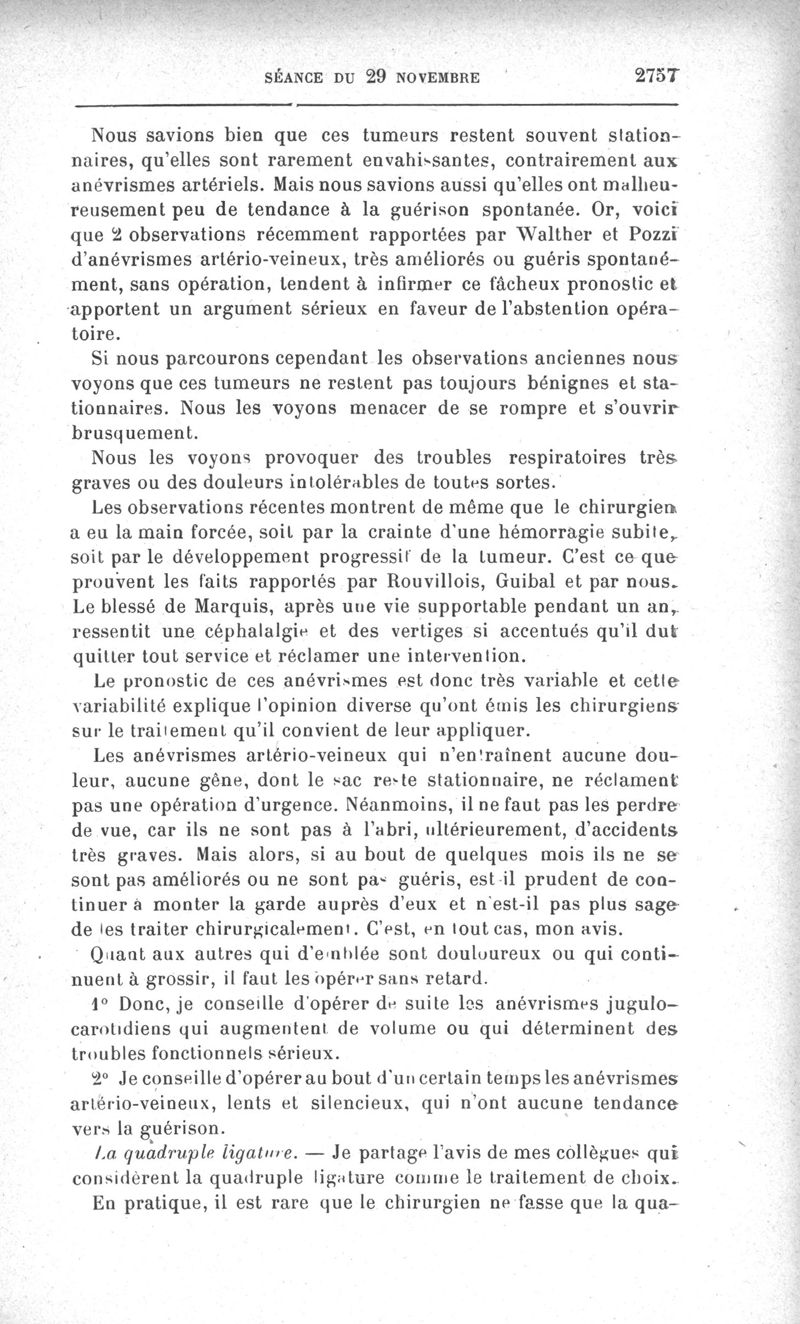 SÉANCE DU 29 NOVEMBRE 2757

Nous savions bien que ces tumeurs restent souvent stationnaires, qu'elles sont rarement envahissantes, contrairement aux anévrismes artériels. Mais nous savions aussi qu'elles ont malheureusement peu de tendance à la guérison spontanée. Or, voici que 2 observations récemment rapportées par Walther et Pozzi d'anévrismes artério-veineux, très améliorés ou guéris spontanément, sans opération, tendent à infirmer ce fâcheux pronostic et apportent un argument sérieux en faveur de l'abstention opératoire.

Si nous parcourons cependant les observations anciennes nous voyons que ces tumeurs ne restent pas toujours bénignes et stationnaires. Nous les voyons menacer de se rompre et s'ouvrir brusquement.

Nous les voyons provoquer des troubles respiratoires très graves ou des douleurs intolérables de toutes sortes.

Les observations récentes montrent de même que le chirurgien a eu la main forcée, soit par la crainte d'une hémorragie subite, soit par le développement progressif de la tumeur. C'est ce que prouvent les faits rapportés par Rouvillois, Guibal et par nous. Le blessé de Marquis, après une vie supportable pendant un an, ressentit une céphalalgie et des vertiges si accentués qu'il dut quitter tout service et réclamer une intervention.

Le pronostic de ces anévrismes est donc très variable et cette variabilité explique l'opinion diverse qu'ont émis les chirurgiens sur le traitement qu'il convient de leur appliquer.

Les anévrismes artério-veineux qui n'entraînent aucune douleur, aucune gêne, dont le sac reste stationnaire, ne réclament pas une opération d'urgence. Néanmoins, il ne faut pas les perdre de vue, car ils ne sont pas à l'abri, ultérieurement, d'accidents très graves. Mais alors, si au bout de quelques mois ils ne se sont pas améliorés ou ne sont pas guéris, est-il prudent de continuer à monter la garde auprès d'eux et n'est-il pas plus sage de les traiter chirurgicalement. C'est, en tout cas, mon avis.

Quant aux autres qui d'emblée sont douloureux ou qui continuent à grossir, il faut les opérer sans retard.

1° Donc, je conseille d'opérer de suite les anévrismes jugulo-carotidiens qui augmentent de volume ou qui déterminent des troubles fonctionnels sérieux.

2° Je conseille d'opérer au bout d'un certain temps les anévrismes artério-veineux, lents et silencieux, qui n'ont aucune tendance vers la guérison.

La quadruple ligature. — Je partage l'avis de mes collègues qui considèrent la quadruple ligature comme le traitement de choix.

En pratique, il est rare que le chirurgien ne fasse que la qua-